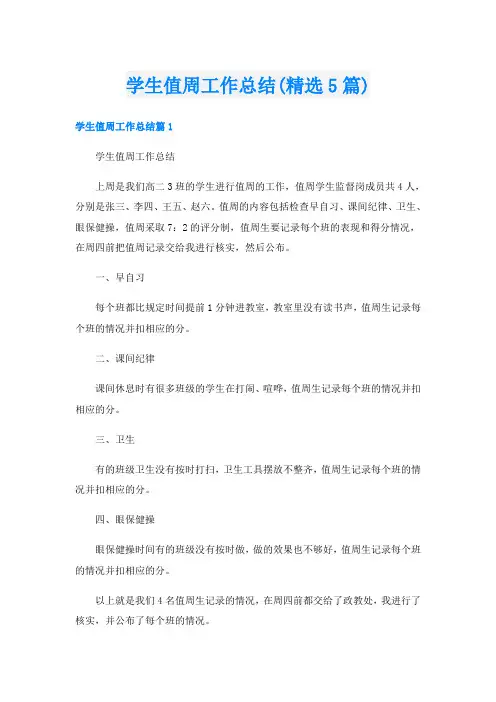 学生值周工作总结(精选5篇)

学生值周工作总结篇1

学生值周工作总结

上周是我们高二3班的学生进行值周的工作，值周学生监督岗成员共4人，分别是张三、李四、王五、赵六。值周的内容包括检查早自习、课间纪律、卫生、眼保健操，值周采取7：2的评分制，值周生要记录每个班的表现和得分情况，在周四前把值周记录交给我进行核实，然后公布。

一、早自习

每个班都比规定时间提前1分钟进教室，教室里没有读书声，值周生记录每个班的情况并扣相应的分。

二、课间纪律

课间休息时有很多班级的学生在打闹、喧哗，值周生记录每个班的情况并扣相应的分。

三、卫生

有的班级卫生没有按时打扫，卫生工具摆放不整齐，值周生记录每个班的情况并扣相应的分。

四、眼保健操

眼保健操时间有的班级没有按时做，做的效果也不够好，值周生记录每个班的情况并扣相应的分。

以上就是我们4名值周生记录的情况，在周四前都交给了政教处，我进行了核实，并公布了每个班的情况。